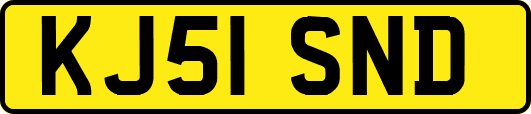 KJ51 SND